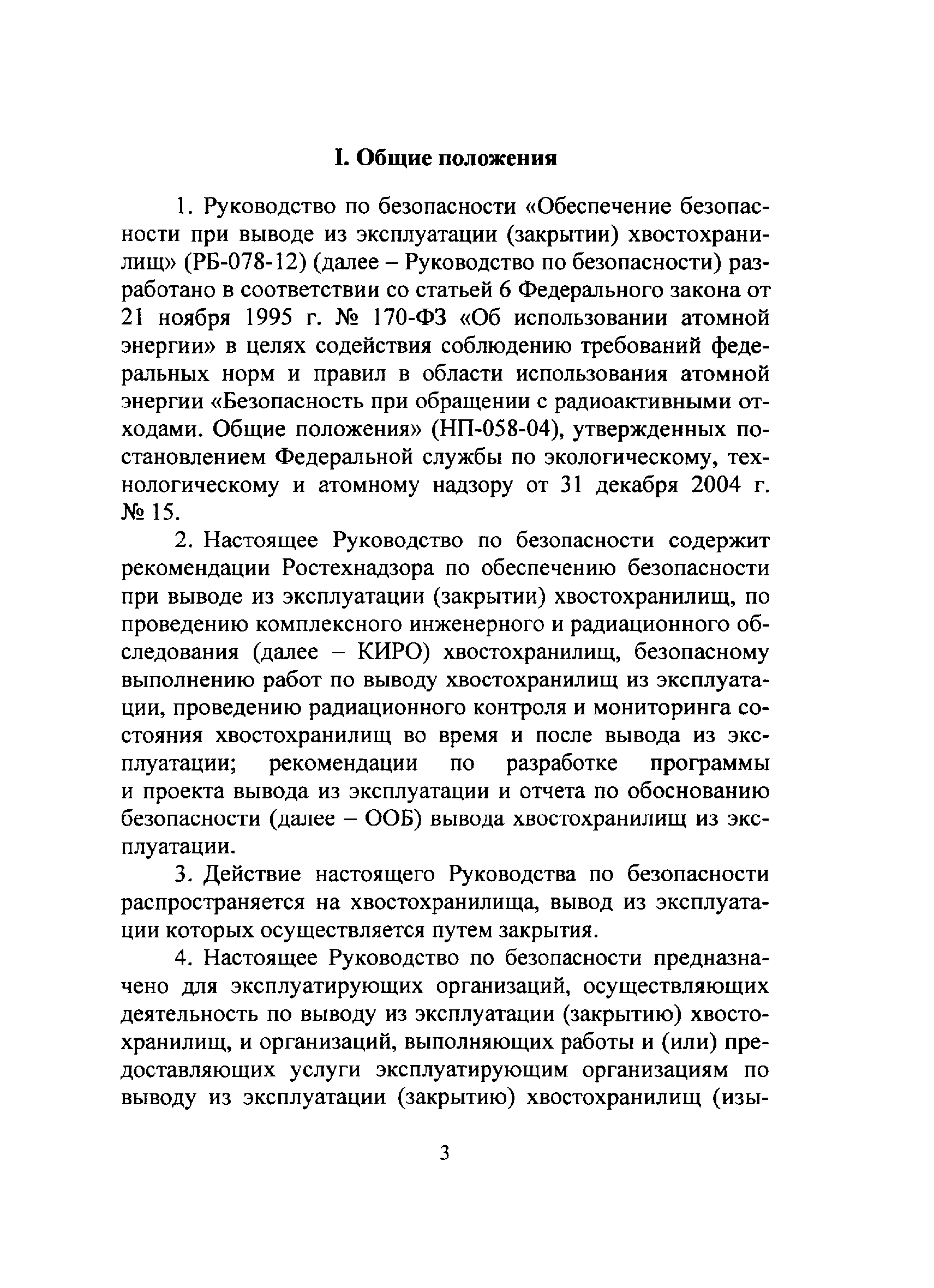 I. Общие положения

1. Руководство по безопасности «Обеспечение безопасности при выводе из эксплуатации (закрытии) хвостохранилищ» (РБ-078-12) (далее – Руководство по безопасности) разработано в соответствии со статьей 6 Федерального закона от 21 ноября 1995 г. № 170-ФЗ «Об использовании атомной энергии» в целях содействия соблюдению требований федеральных норм и правил в области использования атомной энергии «Безопасность при обращении с радиоактивными отходами. Общие положения» (НП-058-04), утвержденных постановлением Федеральной службы по экологическому, технологическому и атомному надзору от 31 декабря 2004 г. № 15.

2. Настоящее Руководство по безопасности содержит рекомендации Ростехнадзора по обеспечению безопасности при выводе из эксплуатации (закрытии) хвостохранилищ, по проведению комплексного инженерного и радиационного обследования (далее – КИРО) хвостохранилищ, безопасному выполнению работ по выводу хвостохранилищ из эксплуатации, проведению радиационного контроля и мониторинга состояния хвостохранилищ во время и после вывода из эксплуатации; рекомендации по разработке программы и проекта вывода из эксплуатации и отчета по обоснованию безопасности (далее – ООБ) вывода хвостохранилищ из эксплуатации.

3. Действие настоящего Руководства по безопасности распространяется на хвостохранилища, вывод из эксплуатации которых осуществляется путем закрытия.

4. Настоящее Руководство по безопасности предназначено для эксплуатирующих организаций, осуществляющих деятельность по выводу из эксплуатации (закрытию) хвостохранилищ, и организаций, выполняющих работы и (или) предоставляющих услуги эксплуатирующим организациям по выводу из эксплуатации (закрытию) хвостохранилищ (изы-

3